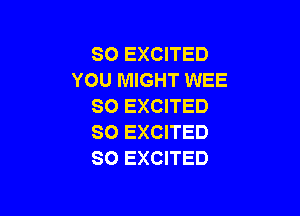 SO EXCITED
YOU MIGHT WEE
SO EXCITED
SO EXCITED
SO EXCITED